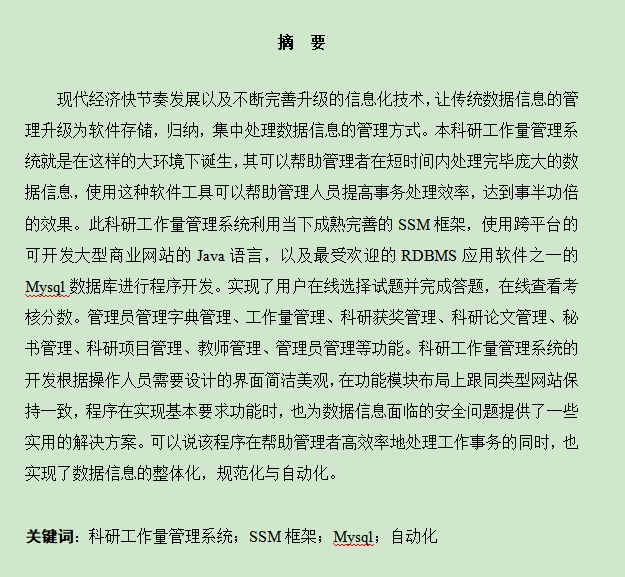 摘　要

现代经济快节奏发展以及不断完善升级的信息化技术，让传统数据信息的管理升级为软件存储，归纳，集中处理数据信息的管理方式。本科研工作量管理系统就是在这样的大环境下诞生，其可以帮助管理者在短时间内处理完毕庞大的数据信息，使用这种软件工具可以帮助管理人员提高事务处理效率，达到事半功倍的效果。此科研工作量管理系统利用当下成熟完善的 SSM 框架，使用跨平台的可开发大型商业网站的 Java 语言，以及最受欢迎的 RDBMS 应用软件之一的 Mysql 数据库进行程序开发。实现了用户在线选择试题并完成答题，在线查看考核分数。管理员管理字典管理、工作量管理、科研获奖管理、科研论文管理、秘书管理、科研项目管理、教师管理、管理员管理等功能。科研工作量管理系统的开发根据操作人员需要设计的界面简洁美观，在功能模块布局上跟同类型网站保持一致，程序在实现基本要求功能时，也为数据信息面临的安全问题提供了一些实用的解决方案。可以说该程序在帮助管理者高效率地处理工作事务的同时，也实现了数据信息的整体化，规范化与自动化。

关键词：科研工作量管理系统；SSM 框架；Mysql；自动化